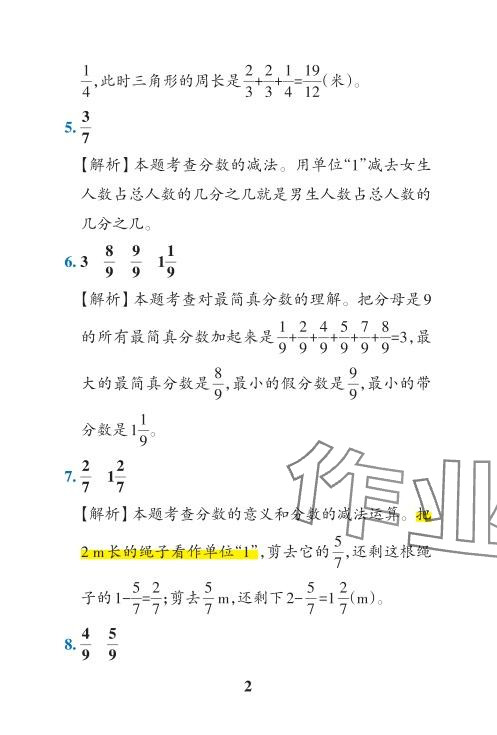 $\frac{1}{4}$,此时三角形的周长是$\frac{2}{3}+\frac{2}{3}+\frac{1}{4}=\frac{19}{12}$(米)。

5. $\frac{3}{7}$

【解析】本题考查分数的减法。用单位“1”减去女生人数占总人数的几分之几就是男生人数占总人数的几分之几。

6. 3　$\frac{8}{9}$　$\frac{9}{9}$　$1\frac{1}{9}$

【解析】本题考查对最简真分数的理解。把分母是9的所有最简真分数加起来是$\frac{1}{9}+\frac{2}{9}+\frac{4}{9}+\frac{5}{9}+\frac{7}{9}+\frac{8}{9}=3$,最大的最简真分数是$\frac{8}{9}$,最小的假分数是$\frac{9}{9}$,最小的带分数是$1\frac{1}{9}$。

7. $\frac{2}{7}$　$1\frac{2}{7}$

【解析】本题考查分数的意义和分数的减法运算。把2 m长的绳子看作单位“1”,剪去它的$\frac{5}{7}$,还剩这根绳子的$1-\frac{5}{7}=\frac{2}{7}$;剪去$\frac{5}{7}$ m,还剩下$2-\frac{5}{7}=1\frac{2}{7}$(m)。

8. $\frac{4}{9}$　$\frac{5}{9}$

2

作业